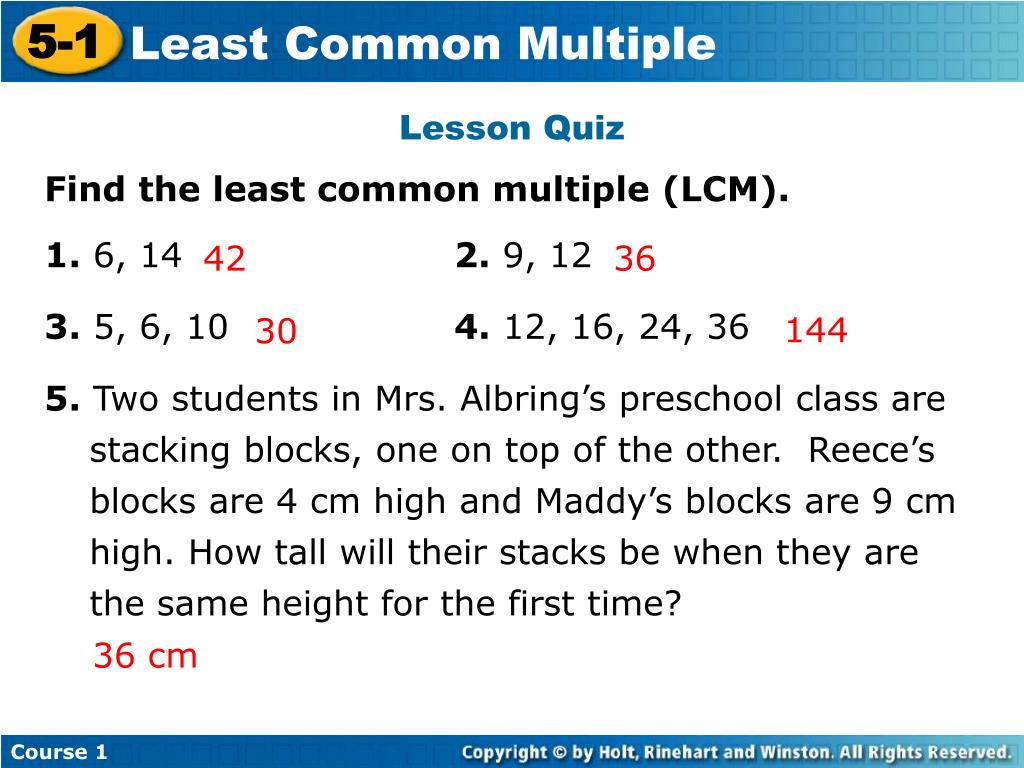 5-1 Least Common Multiple

Lesson Quiz

Find the least common multiple (LCM).

1. 6, 14 42

2. 9, 12 36

3. 5, 6, 10 30

4. 12, 16, 24, 36 144

5. Two students in Mrs. Albring's preschool class are stacking blocks, one on top of the other. Reece's blocks are 4 cm high and Maddy's blocks are 9 cm high. How tall will their stacks be when they are the same height for the first time?

36 cm

Course 1

Copyright © by Holt, Rinehart and Winston. All Rights Reserved.